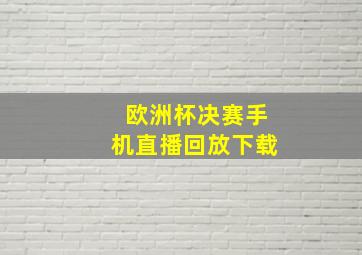 欧洲杯决赛手机直播回放下载